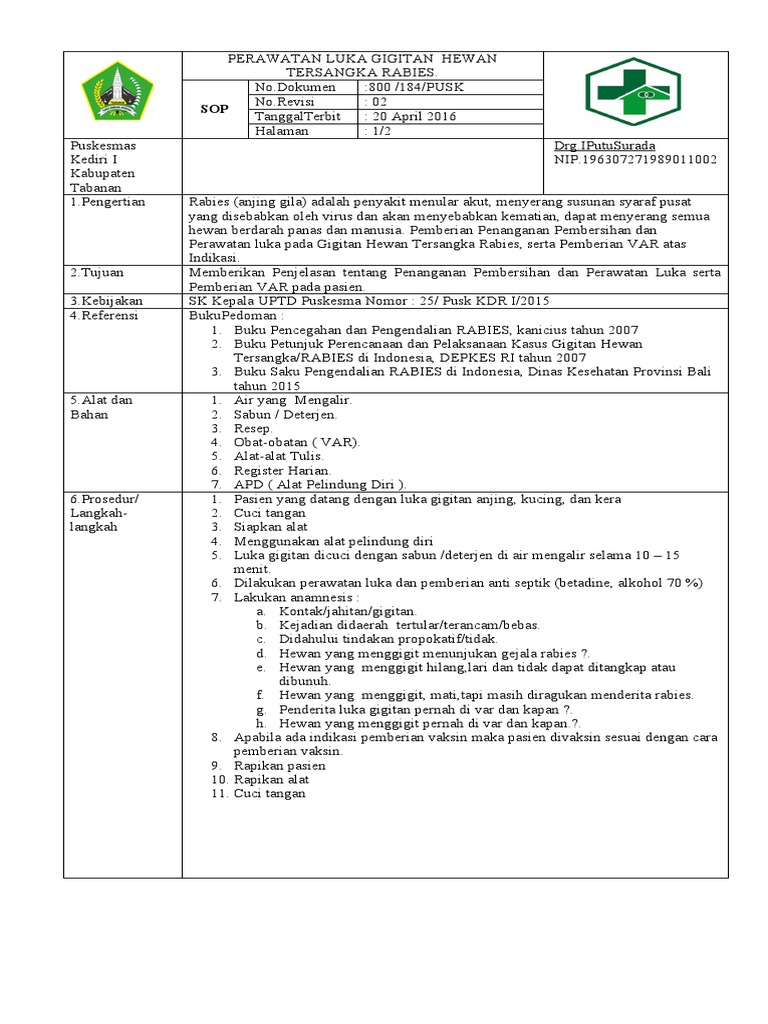 PERAWATAN LUKA GIGITAN HEWAN TERSANGKA RABIES.

SOP

No.Dokumen :800 /184/PUSK
No.Revisi : 02
TanggalTerbit : 20 April 2016
Halaman : 1/2

Puskesmas Kediri I Kabupaten Tabanan

Drg.IPutuSurada
NIP.196307271989011002

1.Pengertian

Rabies (anjing gila) adalah penyakit menular akut, menyerang susunan syaraf pusat yang disebabkan oleh virus dan akan menyebabkan kematian, dapat menyerang semua hewan berdarah panas dan manusia. Pemberian Penanganan Pembersihan dan Perawatan luka pada Gigitan Hewan Tersangka Rabies, serta Pemberian VAR atas Indikasi.

2.Tujuan

Memberikan Penjelasan tentang Penanganan Pembersihan dan Perawatan Luka serta Pemberian VAR pada pasien.

3.Kebijakan

SK Kepala UPTD Puskesma Nomor : 25/ Pusk KDR I/2015

4.Referensi

BukuPedoman :
1. Buku Pencegahan dan Pengendalian RABIES, kanicius tahun 2007
2. Buku Petunjuk Perencanaan dan Pelaksanaan Kasus Gigitan Hewan Tersangka/RABIES di Indonesia, DEPKES RI tahun 2007
3. Buku Saku Pengendalian RABIES di Indonesia, Dinas Kesehatan Provinsi Bali tahun 2015

5.Alat dan Bahan

1. Air yang Mengalir.
2. Sabun / Deterjen.
3. Resep.
4. Obat-obatan ( VAR).
5. Alat-alat Tulis.
6. Register Harian.
7. APD ( Alat Pelindung Diri ).

6.Prosedur/ Langkah-langkah

1. Pasien yang datang dengan luka gigitan anjing, kucing, dan kera
2. Cuci tangan
3. Siapkan alat
4. Menggunakan alat pelindung diri
5. Luka gigitan dicuci dengan sabun /deterjen di air mengalir selama 10 – 15 menit.
6. Dilakukan perawatan luka dan pemberian anti septik (betadine, alkohol 70 %)
7. Lakukan anamnesis :
a. Kontak/jahitan/gigitan.
b. Kejadian didaerah tertular/terancam/bebas.
c. Didahului tindakan propokatif/tidak.
d. Hewan yang menggigit menunjukan gejala rabies ?.
e. Hewan yang menggigit hilang,lari dan tidak dapat ditangkap atau dibunuh.
f. Hewan yang menggigit, mati,tapi masih diragukan menderita rabies.
g. Penderita luka gigitan pernah di var dan kapan ?.
h. Hewan yang menggigit pernah di var dan kapan.?.
8. Apabila ada indikasi pemberian vaksin maka pasien divaksin sesuai dengan cara pemberian vaksin.
9. Rapikan pasien
10. Rapikan alat
11. Cuci tangan